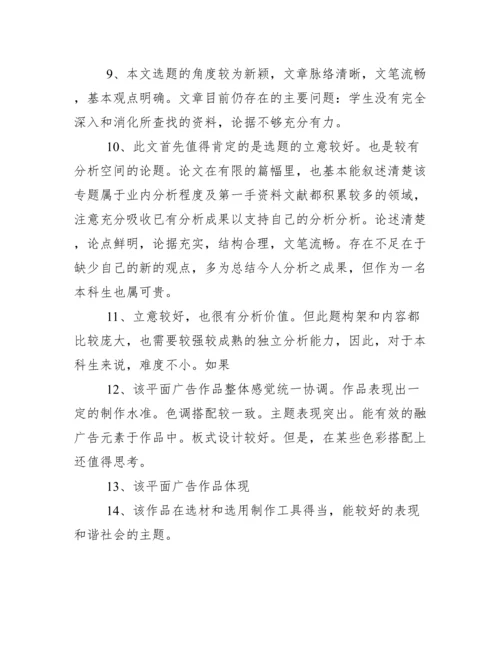 9、本文选题的角度较为新颖，文章脉络清晰，文笔流畅，基本观点明确。文章目前仍存在的主要问题：学生没有完全深入和消化所查找的资料，论据不够充分有力。

10、此文首先值得肯定的是选题的立意较好。也是较有分析空间的论题。论文在有限的篇幅里，也基本能叙述清楚该专题属于业内分析程度及第一手资料文献都积累较多的领域，注意充分吸收已有分析成果以支持自己的分析分析。论述清楚，论点鲜明，论据充实，结构合理，文笔流畅。存在不足在于缺少自己的新的观点，多为总结今人分析之成果，但作为一名本科生也属可贵。

11、立意较好，也很有分析价值。但此题构架和内容都比较庞大，也需要较强较成熟的独立分析能力，因此，对于本科生来说，难度不小。如果

12、该平面广告作品整体感觉统一协调。作品表现出一定的制作水准。色调搭配较一致。主题表现突出。能有效的融广告元素于作品中。板式设计较好。但是，在某些色彩搭配上还值得思考。

13、该平面广告作品体现

14、该作品在选材和选用制作工具得当，能较好的表现和谐社会的主题。